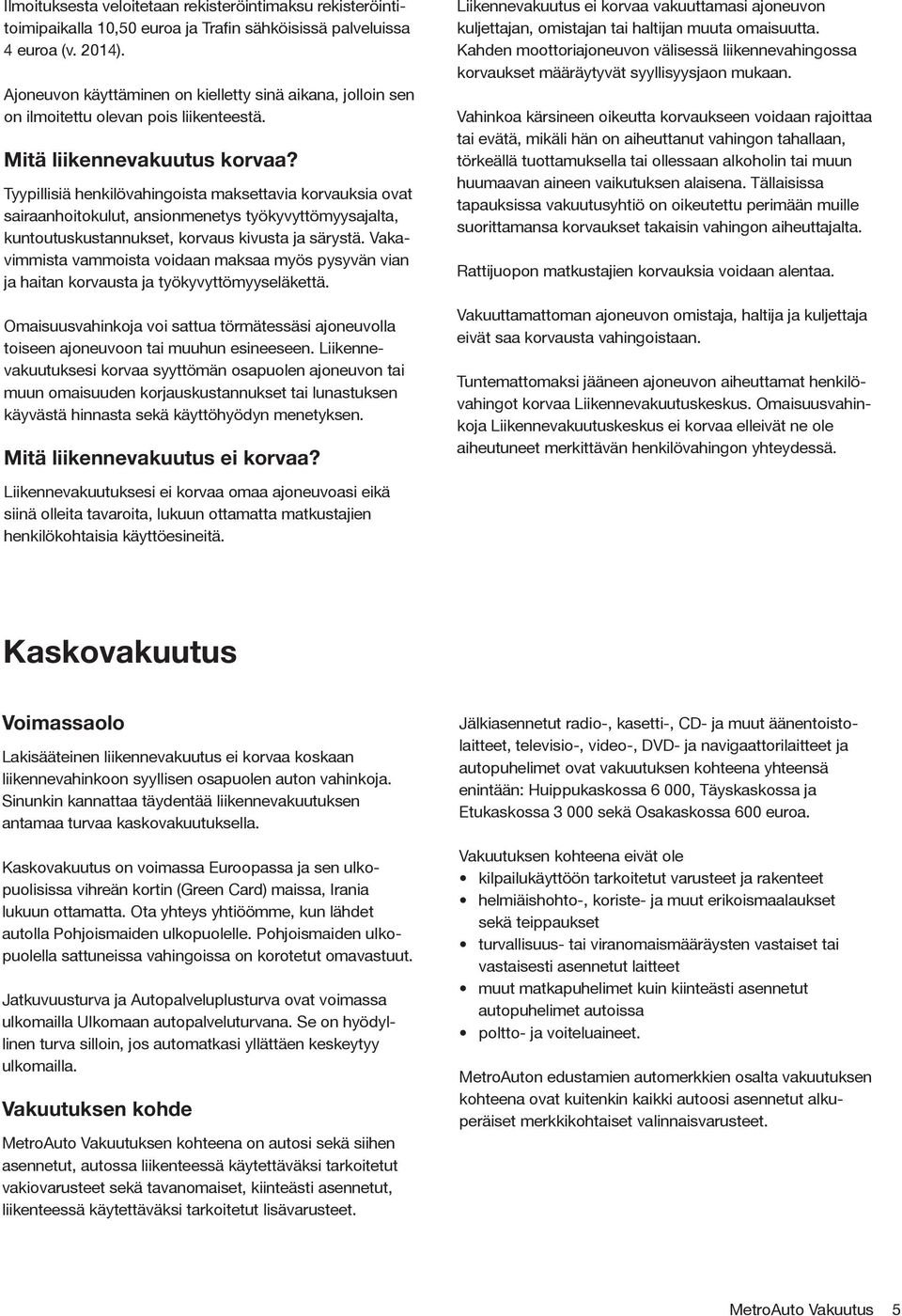 Ilmoituksesta veloitetaan rekisteröintimaksu rekisteröintitoimipaikalla 10,50 euroa ja Trafin sähköisissä palveluissa 4 euroa (v. 2014).

Ajoneuvon käyttäminen on kielletty sinä aikana, jolloin sen on ilmoitettu olevan pois liikenteestä.

Mitä liikennevakuutus korvaa?

Tyypillisiä henkilövahingoista maksettavia korvauksia ovat sairaanhoitokulut, ansionmenetys työkyvyttömyysajalta, kuntoutuskustannukset, korvaus kivusta ja särystä. Vakavimmista vammoista voidaan maksaa myös pysyvän vian ja haitan korvausta ja työkyvyttömyyseläkettä.

Omaisuusvahinkoja voi sattua törmätessäsi ajoneuvolla toiseen ajoneuvoon tai muuhun esineeseen. Liikennevakuutuksesi korvaa syyttömän osapuolen ajoneuvon tai muun omaisuuden korjauskustannukset tai lunastuksen käyvästä hinnasta sekä käyttöhyödyn menetyksen.

Mitä liikennevakuutus ei korvaa?

Liikennevakuutuksesi ei korvaa omaa ajoneuvoasi eikä siinä olleita tavaroita, lukuun ottamatta matkustajien henkilökohtaisia käyttöesineitä.

Liikennevakuutus ei korvaa vakuuttamasi ajoneuvon kuljettajan, omistajan tai haltijan muuta omaisuutta. Kahden moottoriajoneuvon välisessä liikennevahingossa korvaukset määräytyvät syyllisyysjaon mukaan.

Vahinkoa kärsineen oikeutta korvaukseen voidaan rajoittaa tai evätä, mikäli hän on aiheuttanut vahingon tahallaan, törkeällä tuottamuksella tai ollessaan alkoholin tai muun huumaavan aineen vaikutuksen alaisena. Tällaisissa tapauksissa vakuutusyhtiö on oikeutettu perimään muille suorittamansa korvaukset takaisin vahingon aiheuttajalta.

Rattijuopon matkustajien korvauksia voidaan alentaa.

Vakuuttamattoman ajoneuvon omistaja, haltija ja kuljettaja eivät saa korvausta vahingoistaan.

Tuntemattomaksi jääneen ajoneuvon aiheuttamat henkilövahingot korvaa Liikennevakuutuskeskus. Omaisuusvahinkoja Liikennevakuutuskeskus ei korvaa elleivät ne ole aiheutuneet merkittävän henkilövahingon yhteydessä.

Kaskovakuutus

Voimassaolo

Lakisääteinen liikennevakuutus ei korvaa koskaan liikennevahinkoon syyllisen osapuolen auton vahinkoja. Sinunkin kannattaa täydentää liikennevakuutuksen antamaa turvaa kaskovakuutuksella.

Kaskovakuutus on voimassa Euroopassa ja sen ulkopuolisissa vihreän kortin (Green Card) maissa, Irania lukuun ottamatta. Ota yhteys yhtiöömme, kun lähdet autolla Pohjoismaiden ulkopuolelle. Pohjoismaiden ulkopuolella sattuneissa vahingoissa on korotetut omavastuut.

Jatkuvuusturva ja Autopalveluplusturva ovat voimassa ulkomailla Ulkomaan autopalveluturvana. Se on hyödyllinen turva silloin, jos automatkasi yllättäen keskeytyy ulkomailla.

Vakuutuksen kohde

MetroAuto Vakuutuksen kohteena on autosi sekä siihen asennetut, autossa liikenteessä käytettäväksi tarkoitetut vakiovarusteet sekä tavanomaiset, kiinteästi asennetut, liikenteessä käytettäväksi tarkoitetut lisävarusteet.

Jälkiasennetut radio-, kasetti-, CD- ja muut äänentoistolaitteet, televisio-, video-, DVD- ja navigaattorilaitteet ja autopuhelimet ovat vakuutuksen kohteena yhteensä enintään: Huippukaskossa 6 000, Täyskaskossa ja Etukaskossa 3 000 sekä Osakaskossa 600 euroa.

Vakuutuksen kohteena eivät ole
• kilpailukäyttöön tarkoitetut varusteet ja rakenteet
• helmiäishohto-, koriste- ja muut erikoismaalaukset sekä teippaukset
• turvallisuus- tai viranomaismääräysten vastaiset tai vastaisesti asennetut laitteet
• muut matkapuhelimet kuin kiinteästi asennetut autopuhelimet autoissa
• poltto- ja voiteluaineet.

MetroAuton edustamien automerkkien osalta vakuutuksen kohteena ovat kuitenkin kaikki autoosi asennetut alkuperäiset merkkikohtaiset valinnaisvarusteet.

MetroAuto Vakuutus 5